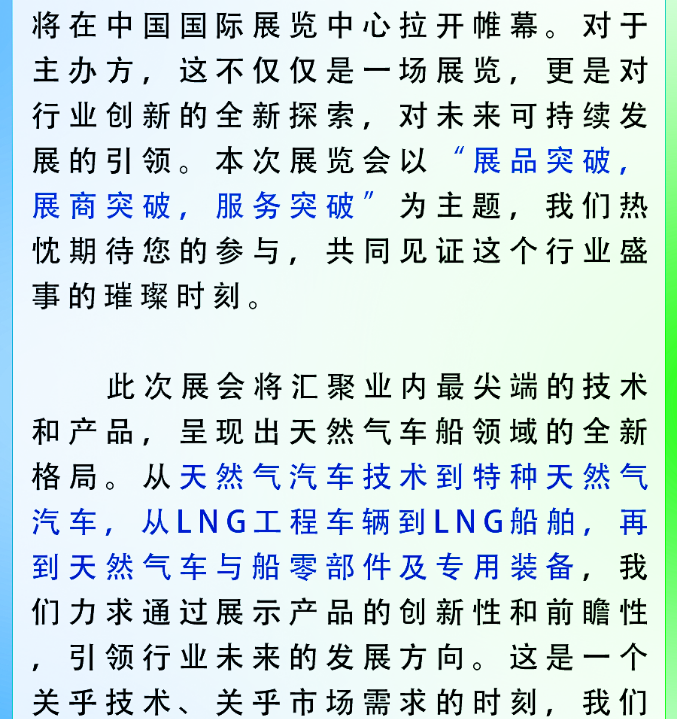 将在中国国际展览中心拉开帷幕。对于主办方，这不仅仅是一场展览，更是对行业创新的全新探索，对未来可持续发展的引领。本次展览会以“展品突破，展商突破，服务突破”为主题，我们热忱期待您的参与，共同见证这个行业盛事的璀璨时刻。

此次展会将汇聚业内最尖端的技术和产品，呈现出天然气车船领域的全新格局。从天然气汽车技术到特种天然气汽车，从LNG工程车辆到LNG船舶，再到天然气车与船零部件及专用装备，我们力求通过展示产品的创新性和前瞻性，引领行业未来的发展方向。这是一个关乎技术、关乎市场需求的时刻，我们